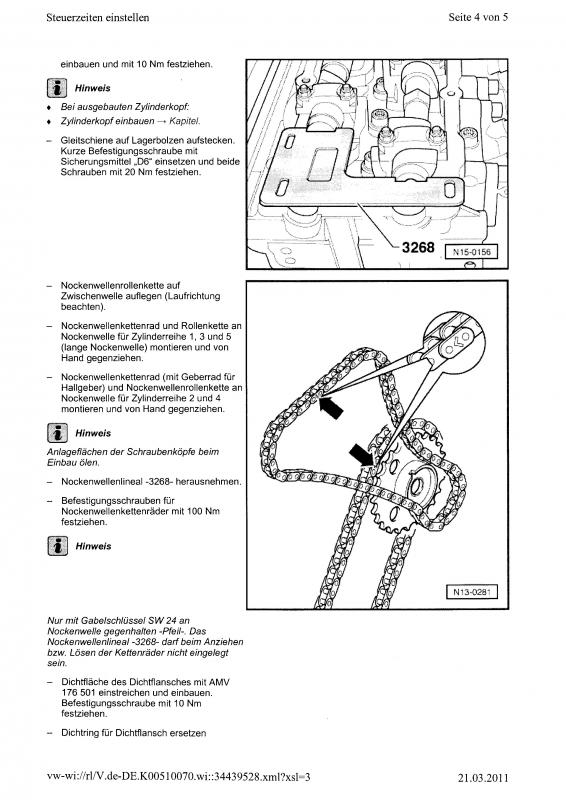 Steuerzeiten einstellen

Seite 4 von 5

einbauen und mit 10 Nm festziehen.

Hinweis

♦ Bei ausgebauten Zylinderkopf:

♦ Zylinderkopf einbauen → Kapitel.

– Gleitschiene auf Lagerbolzen aufstecken. Kurze Befestigungsschraube mit Sicherungsmittel „D6" einsetzen und beide Schrauben mit 20 Nm festziehen.

3268

N15-0156

– Nockenwellenrollenkette auf Zwischenwelle auflegen (Laufrichtung beachten).

– Nockenwellenkettenrad und Rollenkette an Nockenwelle für Zylinderreihe 1, 3 und 5 (lange Nockenwelle) montieren und von Hand gegenziehen.

– Nockenwellenkettenrad (mit Geberrad für Hallgeber) und Nockenwellenrollenkette an Nockenwelle für Zylinderreihe 2 und 4 montieren und von Hand gegenziehen.

Hinweis

Anlageflächen der Schraubenköpfe beim Einbau ölen.

– Nockenwellenlineal -3268- herausnehmen.

– Befestigungsschrauben für Nockenwellenkettenräder mit 100 Nm festziehen.

Hinweis

N13-0281

Nur mit Gabelschlüssel SW 24 an Nockenwelle gegenhalten -Pfeil-. Das Nockenwellenlineal -3268- darf beim Anziehen bzw. Lösen der Kettenräder nicht eingelegt sein.

– Dichtfläche des Dichtflansches mit AMV 176 501 einstreichen und einbauen. Befestigungsschraube mit 10 Nm festziehen.

– Dichtring für Dichtflansch ersetzen

vw-wi://rl/V.de-DE.K00510070.wi::34439528.xml?xsl=3

21.03.2011